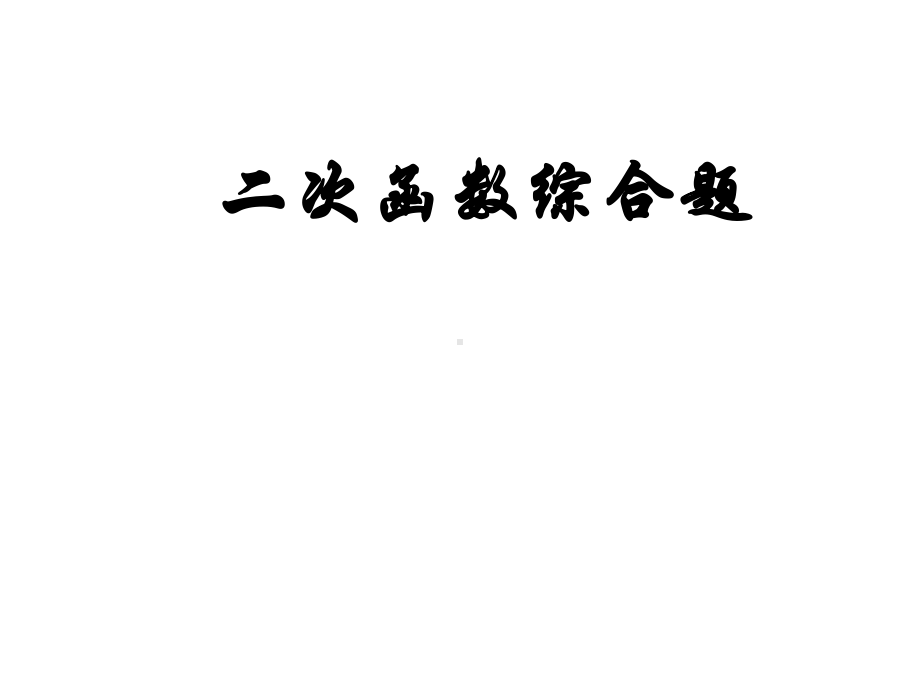 二次函数综合题